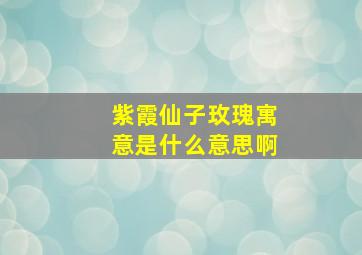 紫霞仙子玫瑰寓意是什么意思啊